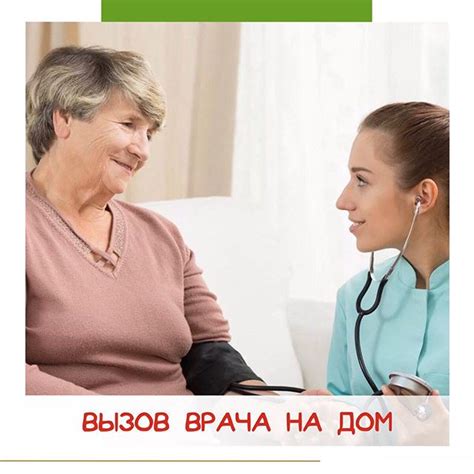 ВЫЗОВ ВРАЧА НА ДОМ